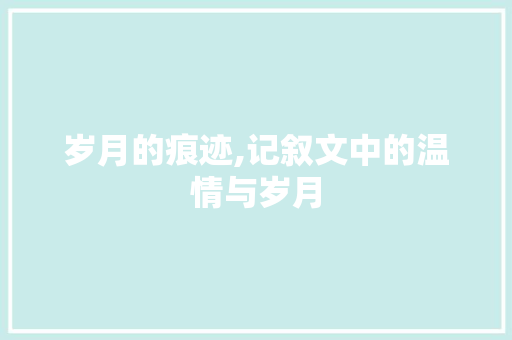 岁月的痕迹,记叙文中的温情与岁月